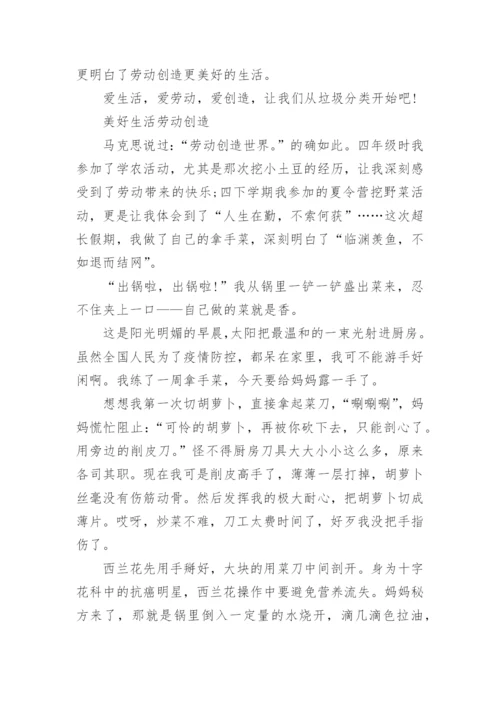 更明白了劳动创造更美好的生活。

爱生活，爱劳动，爱创造，让我们从垃圾分类开始吧！

美好生活劳动创造

马克思说过：“劳动创造世界。”的确如此。四年级时我参加了学农活动，尤其是那次挖小土豆的经历，让我深刻感受到了劳动带来的快乐；四下学期我参加的夏令营挖野菜活动，更是让我体会到了“人生在勤，不索何获”……这次超长假期，我做了自己的拿手菜，深刻明白了“临渊羡鱼，不如退而结网”。

“出锅啦，出锅啦！”我从锅里一铲一铲盛出菜来，忍不住夹上一口——自己做的菜就是香。

这是阳光明媚的早晨，太阳把最温和的一束光射进厨房。虽然全国人民为了疫情防控，都呆在家里，我可不能游手好闲啊。我练了一周拿手菜，今天要给妈妈露一手了。

想想我第一次切胡萝卜，直接拿起菜刀，“唰唰唰”，妈妈慌忙阻止：“可怜的胡萝卜，再被你砍下去，只能剖心了。用旁边的削皮刀。”怪不得厨房刀具大大小小这么多，原来各司其职。现在我可是削皮高手了，薄薄一层打掉，胡萝卜丝毫没有伤筋动骨。然后发挥我的极大耐心，把胡萝卜切成薄片。哎呀，炒菜不难，刀工太费时间了，好歹我没把手指伤了。

西兰花先用手掰好，大块的用菜刀中间剖开。身为十字花科中的抗癌明星，西兰花操作中要避免营养流失。妈妈秘方来了，那就是锅里倒入一定量的水烧开，滴几滴色拉油，